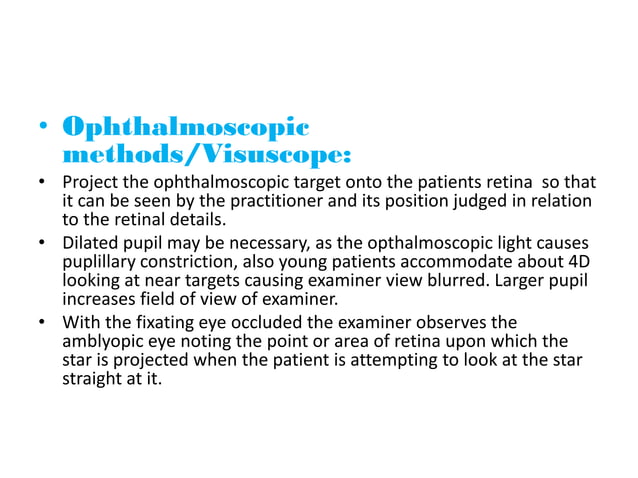 • Ophthalmoscopic methods/Visuscope:

• Project the ophthalmoscopic target onto the patients retina so that it can be seen by the practitioner and its position judged in relation to the retinal details.

• Dilated pupil may be necessary, as the opthalmoscopic light causes puplillary constriction, also young patients accommodate about 4D looking at near targets causing examiner view blurred. Larger pupil increases field of view of examiner.

• With the fixating eye occluded the examiner observes the amblyopic eye noting the point or area of retina upon which the star is projected when the patient is attempting to look at the star straight at it.